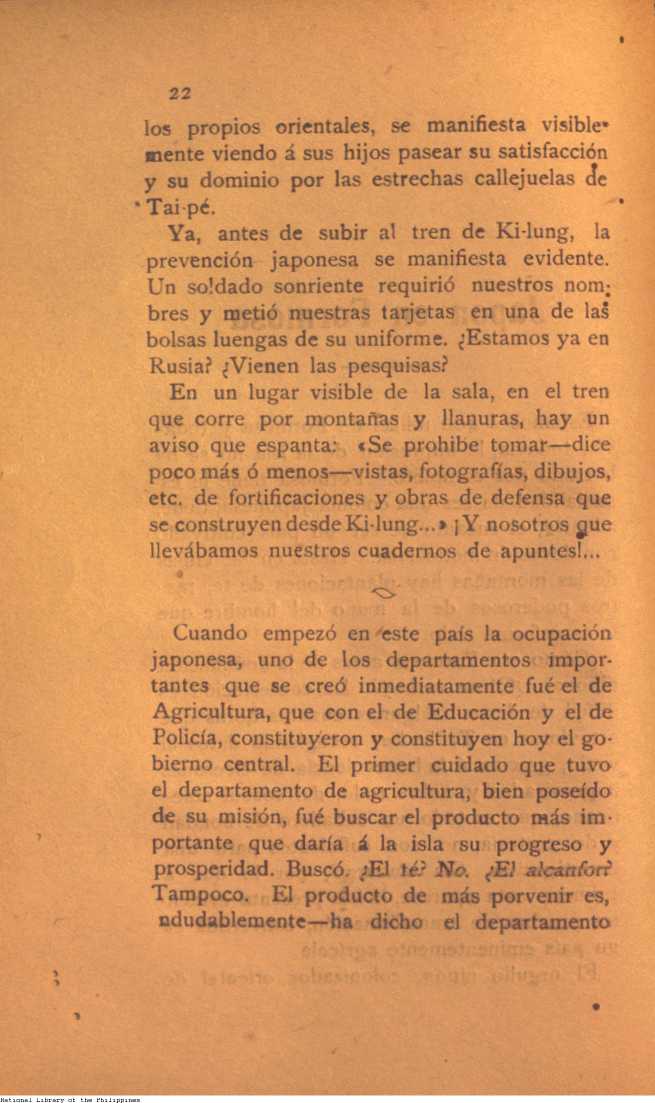 22

los propios orientales, se manifiesta visiblemente viendo á sus hijos pasear su satisfacción y su dominio por las estrechas callejuelas de Tai-pé.

Ya, antes de subir al tren de Ki-lung, la prevención japonesa se manifiesta evidente. Un soldado sonriente requirió nuestros nombres y metió nuestras tarjetas en una de las bolsas luengas de su uniforme. ¿Estamos ya en Rusia? ¿Vienen las pesquisas?

En un lugar visible de la sala, en el tren que corre por montañas y llanuras, hay un aviso que espanta: «Se prohibe tomar—dice poco más ó menos—vistas, fotografías, dibujos, etc. de fortificaciones y obras de defensa que se construyen desde Ki-lung...» ¡Y nosotros que llevábamos nuestros cuadernos de apuntes!...

Cuando empezó en este país la ocupación japonesa, uno de los departamentos importantes que se creó inmediatamente fué el de Agricultura, que con el de Educación y el de Policía, constituyeron y constituyen hoy el gobierno central. El primer cuidado que tuvo el departamento de agricultura, bien poseído de su misión, fué buscar el producto más importante que daría á la isla su progreso y prosperidad. Buscó. ¿El té? No. ¿El alcanfor? Tampoco. El producto de más porvenir es, ndudablemente—ha dicho el departamento

National Library of the Philippines